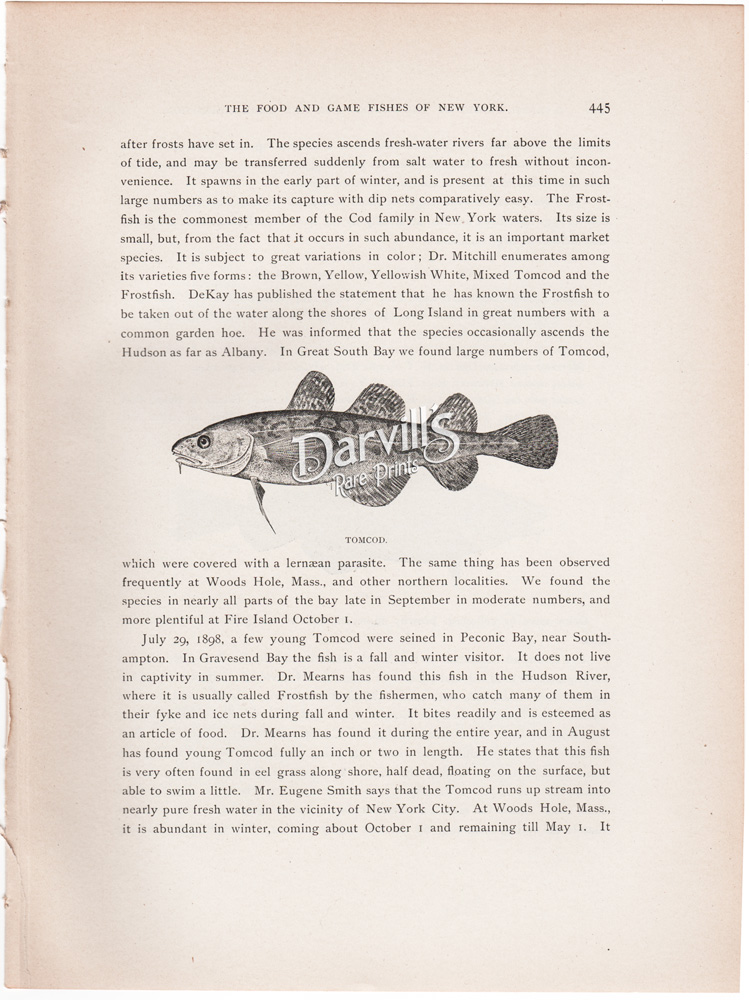 THE FOOD AND GAME FISHES OF NEW YORK. 445

after frosts have set in. The species ascends fresh-water rivers far above the limits of tide, and may be transferred suddenly from salt water to fresh without inconvenience. It spawns in the early part of winter, and is present at this time in such large numbers as to make its capture with dip nets comparatively easy. The Frostfish is the commonest member of the Cod family in New York waters. Its size is small, but, from the fact that it occurs in such abundance, it is an important market species. It is subject to great variations in color; Dr. Mitchill enumerates among its varieties five forms: the Brown, Yellow, Yellowish White, Mixed Tomcod and the Frostfish. DeKay has published the statement that he has known the Frostfish to be taken out of the water along the shores of Long Island in great numbers with a common garden hoe. He was informed that the species occasionally ascends the Hudson as far as Albany. In Great South Bay we found large numbers of Tomcod,

Darvill's Rare Prints

TOMCOD.

which were covered with a lernæan parasite. The same thing has been observed frequently at Woods Hole, Mass., and other northern localities. We found the species in nearly all parts of the bay late in September in moderate numbers, and more plentiful at Fire Island October 1.

July 29, 1898, a few young Tomcod were seined in Peconic Bay, near Southampton. In Gravesend Bay the fish is a fall and winter visitor. It does not live in captivity in summer. Dr. Mearns has found this fish in the Hudson River, where it is usually called Frostfish by the fishermen, who catch many of them in their fyke and ice nets during fall and winter. It bites readily and is esteemed as an article of food. Dr. Mearns has found it during the entire year, and in August has found young Tomcod fully an inch or two in length. He states that this fish is very often found in eel grass along shore, half dead, floating on the surface, but able to swim a little. Mr. Eugene Smith says that the Tomcod runs up stream into nearly pure fresh water in the vicinity of New York City. At Woods Hole, Mass., it is abundant in winter, coming about October 1 and remaining till May 1. It